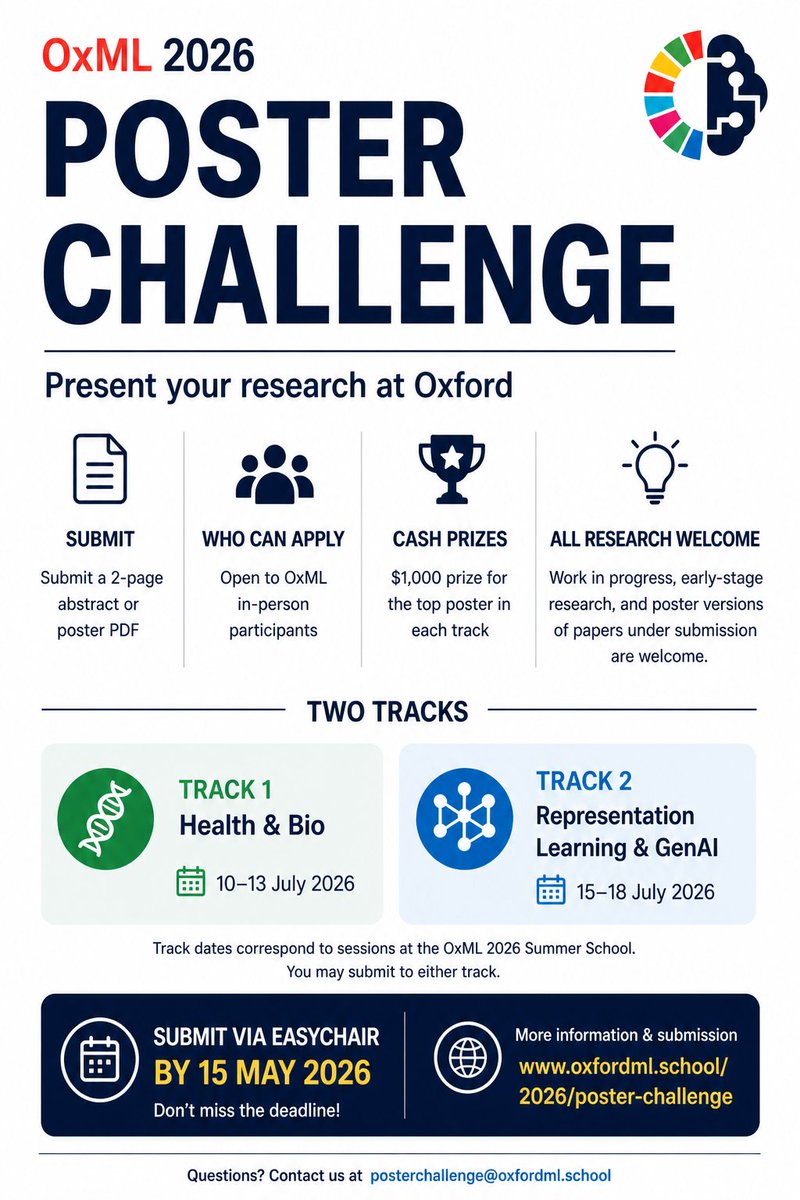 OxML 2026

POSTER CHALLENGE

Present your research at Oxford

SUBMIT
Submit a 2-page abstract or poster PDF

WHO CAN APPLY
Open to OxML in-person participants

CASH PRIZES
$1,000 prize for the top poster in each track

ALL RESEARCH WELCOME
Work in progress, early-stage research, and poster versions of papers under submission are welcome.

TWO TRACKS

TRACK 1
Health & Bio
10–13 July 2026

TRACK 2
Representation Learning & GenAI
15–18 July 2026

Track dates correspond to sessions at the OxML 2026 Summer School. You may submit to either track.

SUBMIT VIA EASYCHAIR
BY 15 MAY 2026
Don't miss the deadline!

More information & submission
www.oxfordml.school/2026/poster-challenge

Questions? Contact us at posterchallenge@oxfordml.school